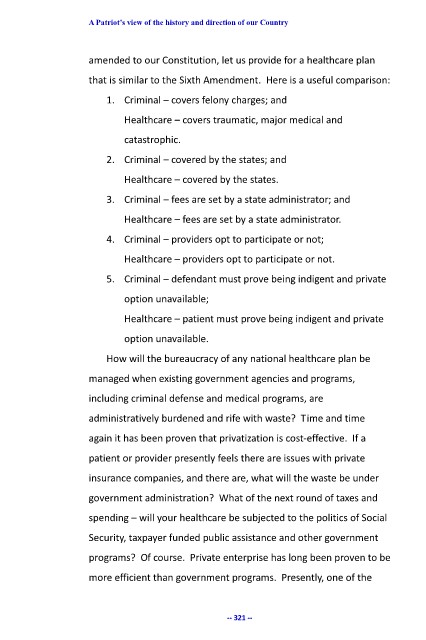 A Patriot's view of the history and direction of our Country

amended to our Constitution, let us provide for a healthcare plan that is similar to the Sixth Amendment. Here is a useful comparison:

1. Criminal – covers felony charges; and
Healthcare – covers traumatic, major medical and catastrophic.
2. Criminal – covered by the states; and
Healthcare – covered by the states.
3. Criminal – fees are set by a state administrator; and
Healthcare – fees are set by a state administrator.
4. Criminal – providers opt to participate or not;
Healthcare – providers opt to participate or not.
5. Criminal – defendant must prove being indigent and private option unavailable;
Healthcare – patient must prove being indigent and private option unavailable.

How will the bureaucracy of any national healthcare plan be managed when existing government agencies and programs, including criminal defense and medical programs, are administratively burdened and rife with waste? Time and time again it has been proven that privatization is cost-effective. If a patient or provider presently feels there are issues with private insurance companies, and there are, what will the waste be under government administration? What of the next round of taxes and spending – will your healthcare be subjected to the politics of Social Security, taxpayer funded public assistance and other government programs? Of course. Private enterprise has long been proven to be more efficient than government programs. Presently, one of the

-- 321 --